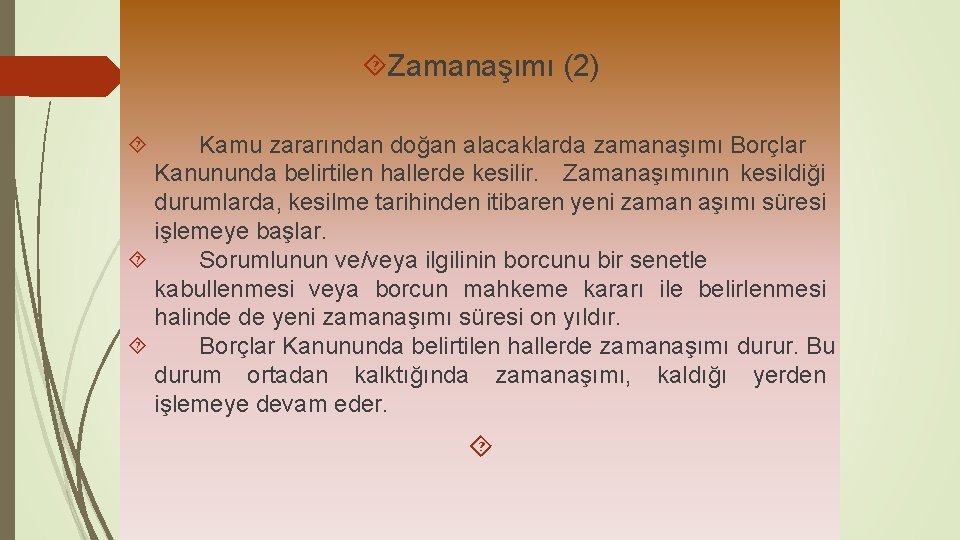 Zamanaşımı (2)

Kamu zararından doğan alacaklarda zamanaşımı Borçlar Kanununda belirtilen hallerde kesilir. Zamanaşımının kesildiği durumlarda, kesilme tarihinden itibaren yeni zaman aşımı süresi işlemeye başlar.

Sorumlunun ve/veya ilgilinin borcunu bir senetle kabullenmesi veya borcun mahkeme kararı ile belirlenmesi halinde de yeni zamanaşımı süresi on yıldır.

Borçlar Kanununda belirtilen hallerde zamanaşımı durur. Bu durum ortadan kalktığında zamanaşımı, kaldığı yerden işlemeye devam eder.